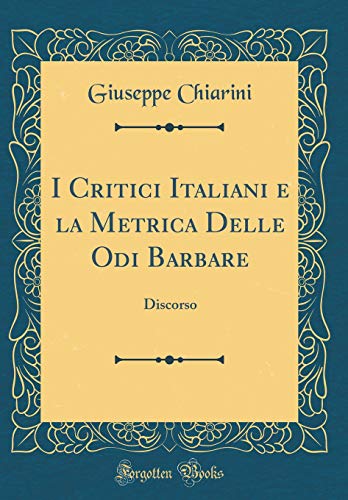 Giuseppe Chiarini

I Critici Italiani e la Metrica Delle Odi Barbare

Discorso

Forgotten Books